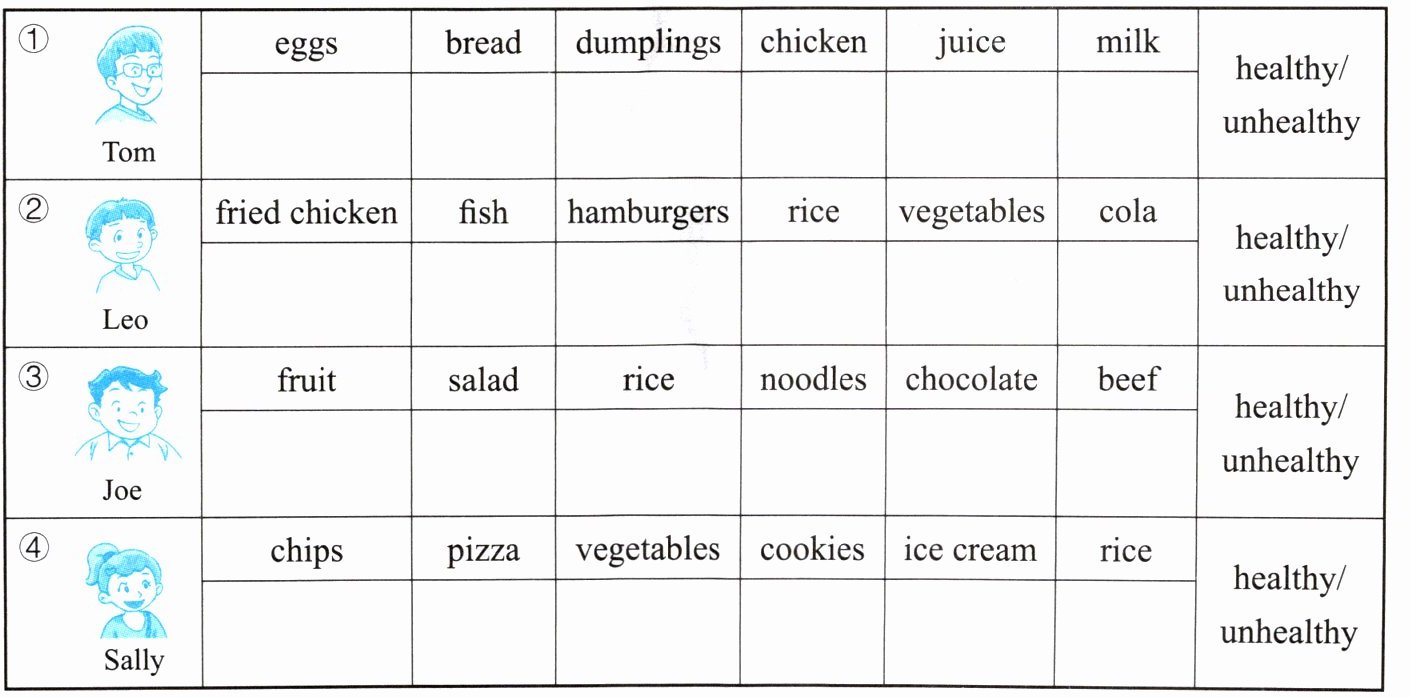 | ① Tom | eggs | bread | dumplings | chicken | juice | milk | healthy/ unhealthy |
|---|---|---|---|---|---|---|---|
| | | | | | | | |
| ② Leo | fried chicken | fish | hamburgers | rice | vegetables | cola | healthy/ unhealthy |
| | | | | | | | |
| ③ Joe | fruit | salad | rice | noodles | chocolate | beef | healthy/ unhealthy |
| | | | | | | | |
| ④ Sally | chips | pizza | vegetables | cookies | ice cream | rice | healthy/ unhealthy |
| | | | | | | | |